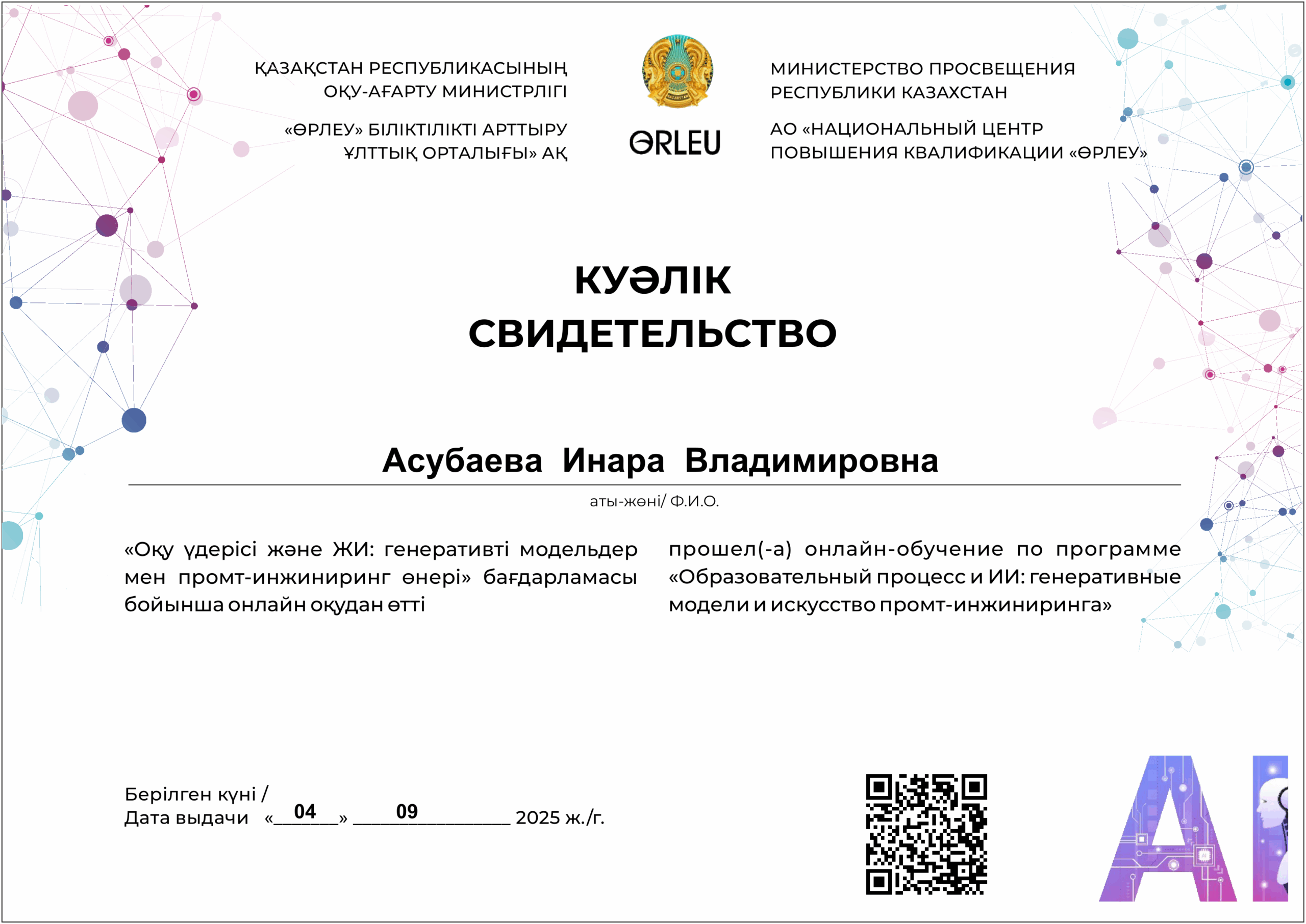 ҚАЗАҚСТАН РЕСПУБЛИКАСЫНЫҢ ОҚУ-АҒАРТУ МИНИСТРЛІГІ

«ӨРЛЕУ» БІЛІКТІЛІКТІ АРТТЫРУ ҰЛТТЫҚ ОРТАЛЫҒЫ» АҚ

ӨRLEU

МИНИСТЕРСТВО ПРОСВЕЩЕНИЯ РЕСПУБЛИКИ КАЗАХСТАН

АО «НАЦИОНАЛЬНЫЙ ЦЕНТР ПОВЫШЕНИЯ КВАЛИФИКАЦИИ «ӨРЛЕУ»

КУӘЛІК
СВИДЕТЕЛЬСТВО

Асубаева Инара Владимировна

аты-жөні/ Ф.И.О.

«Оқу үдерісі және ЖИ: генеративті модельдер мен промт-инжиниринг өнері» бағдарламасы бойынша онлайн оқудан өтті

прошел(-а) онлайн-обучение по программе «Образовательный процесс и ИИ: генеративные модели и искусство промт-инжиниринга»

Берілген күні /
Дата выдачи «04» 09 2025 ж./г.

AI